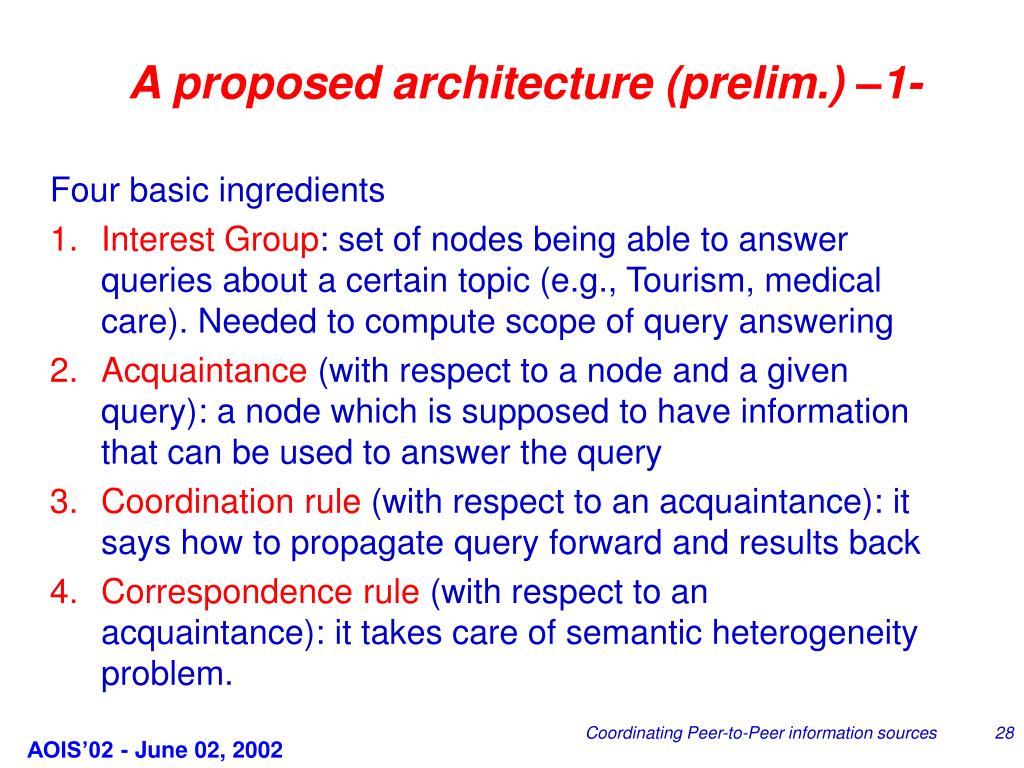 A proposed architecture (prelim.) –1-

Four basic ingredients

1. Interest Group: set of nodes being able to answer queries about a certain topic (e.g., Tourism, medical care). Needed to compute scope of query answering
2. Acquaintance (with respect to a node and a given query): a node which is supposed to have information that can be used to answer the query
3. Coordination rule (with respect to an acquaintance): it says how to propagate query forward and results back
4. Correspondence rule (with respect to an acquaintance): it takes care of semantic heterogeneity problem.

Coordinating Peer-to-Peer information sources 28

AOIS'02 - June 02, 2002